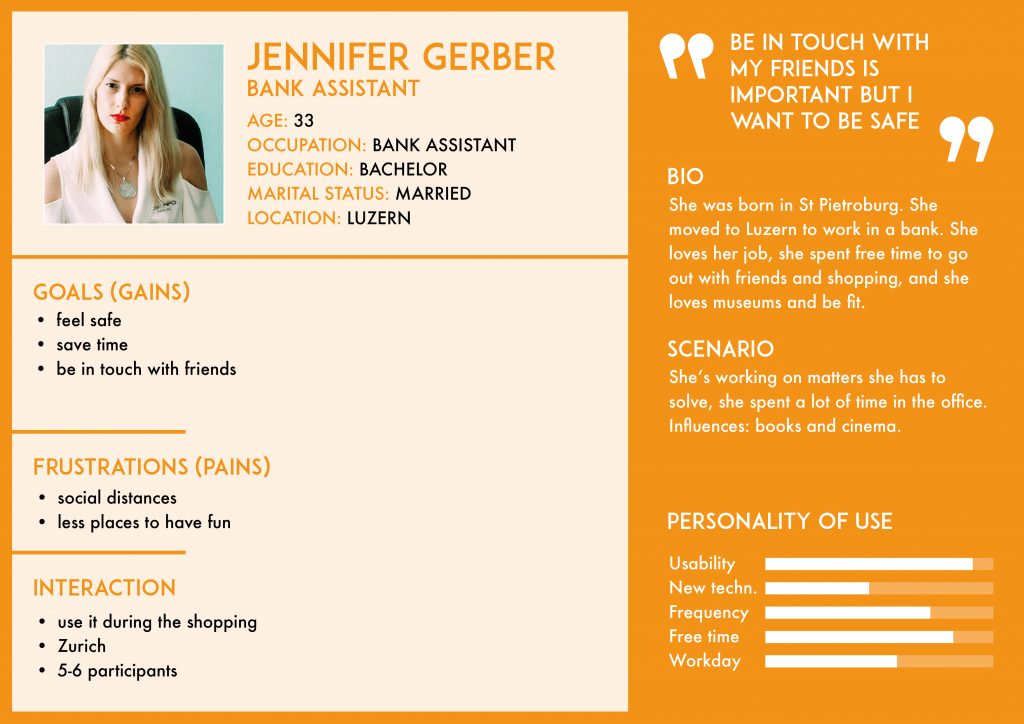 JENNIFER GERBER
BANK ASSISTANT

AGE: 33
OCCUPATION: BANK ASSISTANT
EDUCATION: BACHELOR
MARITAL STATUS: MARRIED
LOCATION: LUZERN

GOALS (GAINS)
• feel safe
• save time
• be in touch with friends

FRUSTRATIONS (PAINS)
• social distances
• less places to have fun

INTERACTION
• use it during the shopping
• Zurich
• 5-6 participants

BE IN TOUCH WITH MY FRIENDS IS IMPORTANT BUT I WANT TO BE SAFE

BIO
She was born in St Pietroburg. She moved to Luzern to work in a bank. She loves her job, she spent free time to go out with friends and shopping, and she loves museums and be fit.

SCENARIO
She's working on matters she has to solve, she spent a lot of time in the office. Influences: books and cinema.

PERSONALITY OF USE
Usability
New techn.
Frequency
Free time
Workday